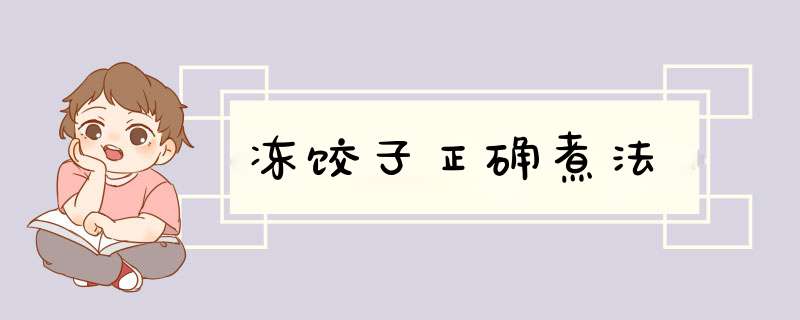 冻饺子正确煮法